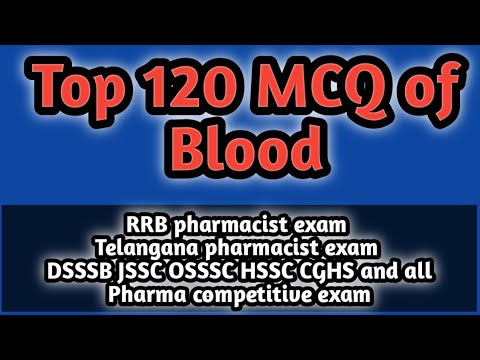 Top 120 MCQ of Blood

RRB pharmacist exam
Telangana pharmacist exam
DSSSB JSSC OSSSC HSSC CGHS and all
Pharma competitive exam